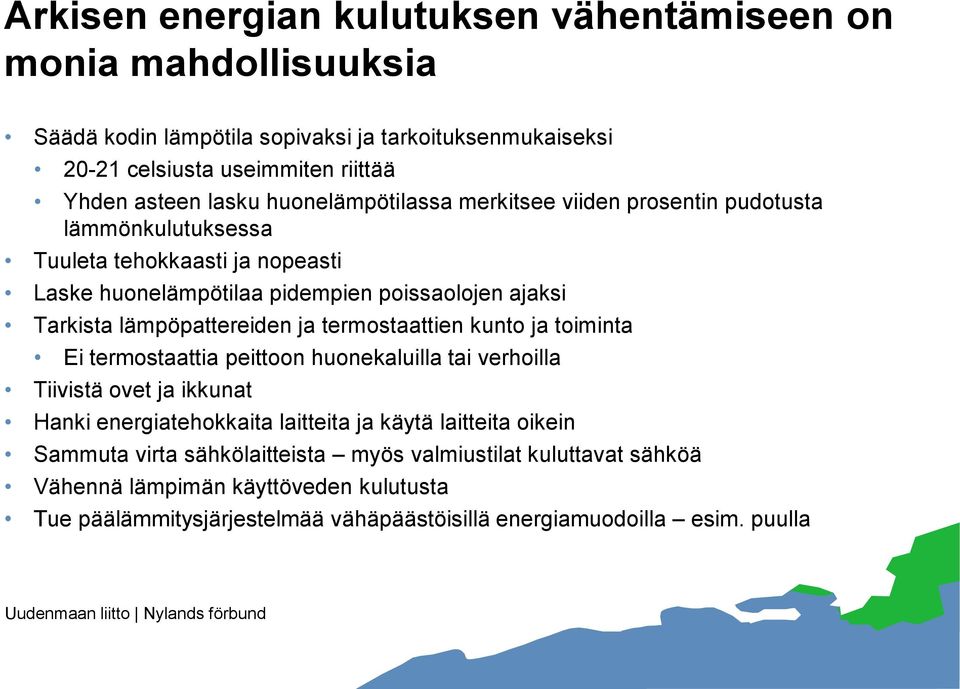 Arkisen energian kulutuksen vähentämiseen on monia mahdollisuuksia

• Säädä kodin lämpötila sopivaksi ja tarkoituksenmukaiseksi
  • 20-21 celsiusta useimmiten riittää
  • Yhden asteen lasku huonelämpötilassa merkitsee viiden prosentin pudotusta lämmönkulutuksessa
• Tuuleta tehokkaasti ja nopeasti
• Laske huonelämpötilaa pidempien poissaolojen ajaksi
• Tarkista lämpöpattereiden ja termostaattien kunto ja toiminta
  • Ei termostaattia peittoon huonekaluilla tai verhoilla
• Tiivistä ovet ja ikkunat
• Hanki energiatehokkaita laitteita ja käytä laitteita oikein
• Sammuta virta sähkölaitteista – myös valmiustilat kuluttavat sähköä
• Vähennä lämpimän käyttöveden kulutusta
• Tue päälämmitysjärjestelmää vähäpäästöisillä energiamuodoilla – esim. puulla

Uudenmaan liitto | Nylands förbund